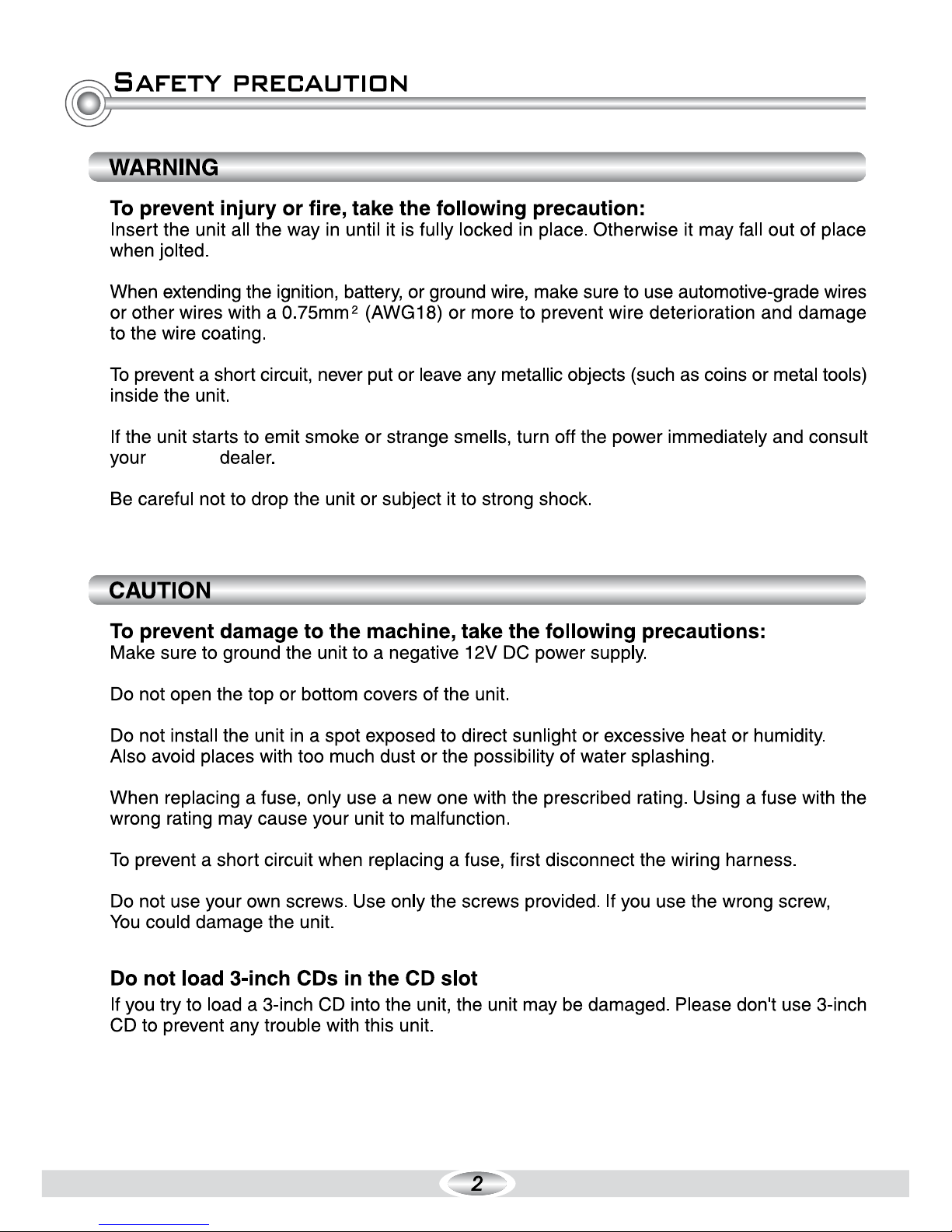 SAFETY PRECAUTION

WARNING

To prevent injury or fire, take the following precaution:
Insert the unit all the way in until it is fully locked in place. Otherwise it may fall out of place when jolted.

When extending the ignition, battery, or ground wire, make sure to use automotive-grade wires or other wires with a 0.75mm$^2$ (AWG18) or more to prevent wire deterioration and damage to the wire coating.

To prevent a short circuit, never put or leave any metallic objects (such as coins or metal tools) inside the unit.

If the unit starts to emit smoke or strange smells, turn off the power immediately and consult your dealer.

Be careful not to drop the unit or subject it to strong shock.

CAUTION

To prevent damage to the machine, take the following precautions:
Make sure to ground the unit to a negative 12V DC power supply.

Do not open the top or bottom covers of the unit.

Do not install the unit in a spot exposed to direct sunlight or excessive heat or humidity. Also avoid places with too much dust or the possibility of water splashing.

When replacing a fuse, only use a new one with the prescribed rating. Using a fuse with the wrong rating may cause your unit to malfunction.

To prevent a short circuit when replacing a fuse, first disconnect the wiring harness.

Do not use your own screws. Use only the screws provided. If you use the wrong screw, You could damage the unit.

Do not load 3-inch CDs in the CD slot
If you try to load a 3-inch CD into the unit, the unit may be damaged. Please don't use 3-inch CD to prevent any trouble with this unit.

2